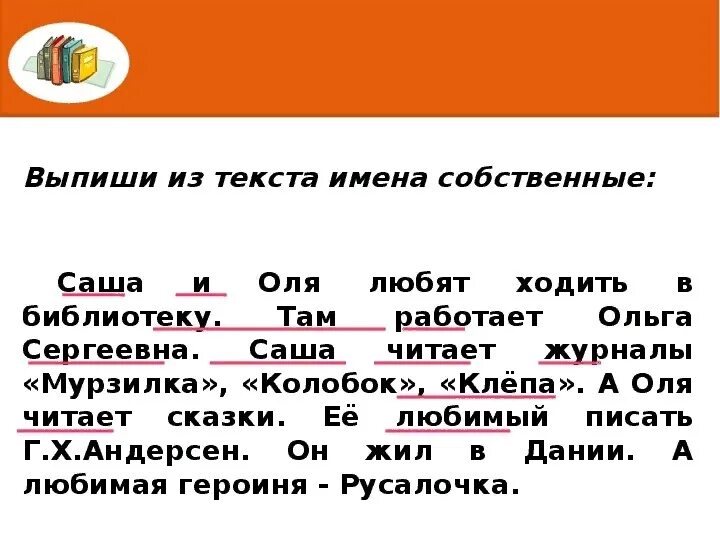 Выпиши из текста имена собственные:

Саша и Оля любят ходить в библиотеку. Там работает Ольга Сергеевна. Саша читает журналы «Мурзилка», «Колобок», «Клёпа». А Оля читает сказки. Её любимый писать Г.Х.Андерсен. Он жил в Дании. А любимая героиня - Русалочка.